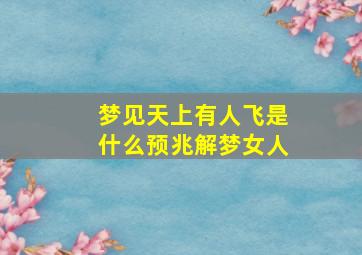 梦见天上有人飞是什么预兆解梦女人